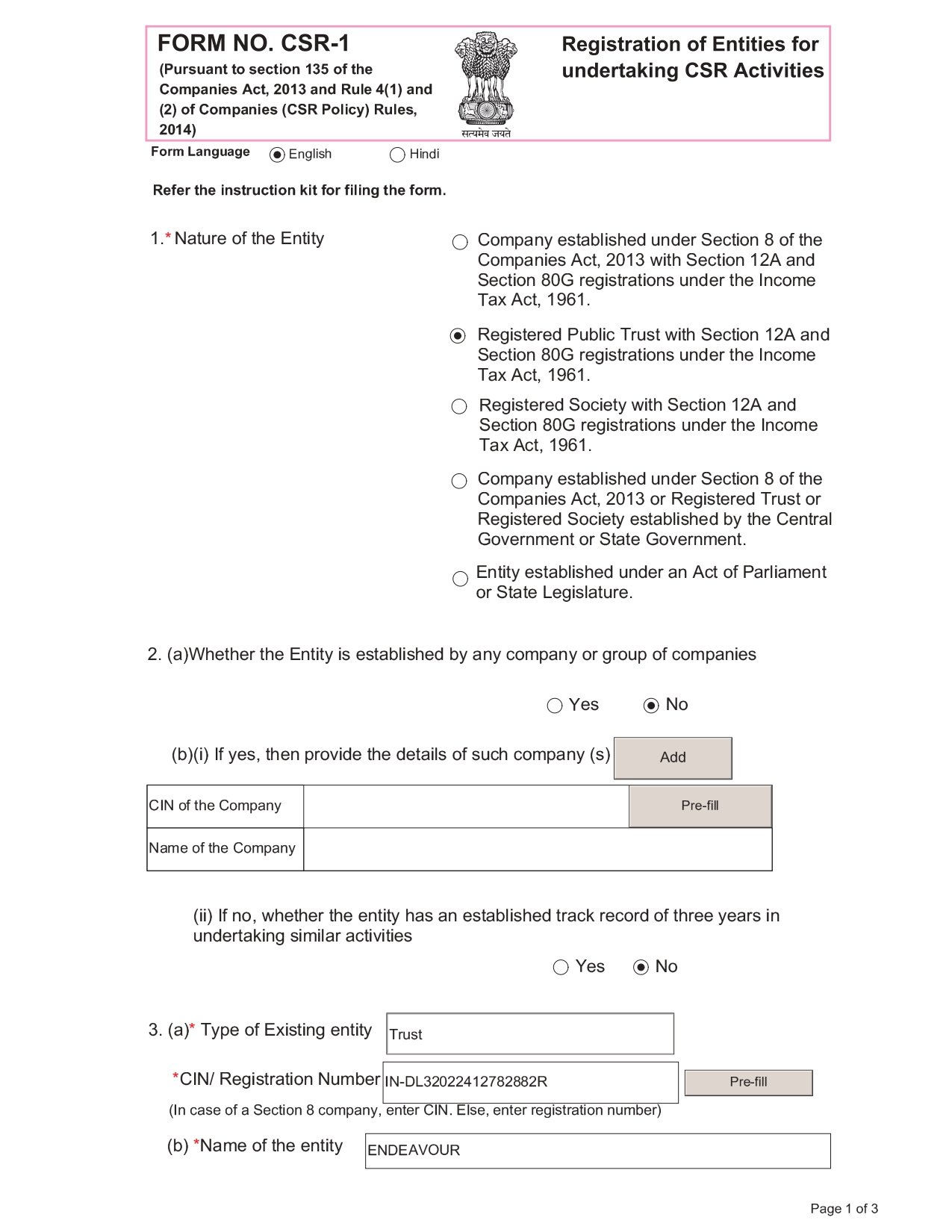 FORM NO. CSR-1
(Pursuant to section 135 of the Companies Act, 2013 and Rule 4(1) and (2) of Companies (CSR Policy) Rules, 2014)

सत्यमेव जयते

Registration of Entities for undertaking CSR Activities

Form Language English Hindi

Refer the instruction kit for filing the form.

1.* Nature of the Entity

Company established under Section 8 of the Companies Act, 2013 with Section 12A and Section 80G registrations under the Income Tax Act, 1961.

Registered Public Trust with Section 12A and Section 80G registrations under the Income Tax Act, 1961.

Registered Society with Section 12A and Section 80G registrations under the Income Tax Act, 1961.

Company established under Section 8 of the Companies Act, 2013 or Registered Trust or Registered Society established by the Central Government or State Government.

Entity established under an Act of Parliament or State Legislature.

2. (a)Whether the Entity is established by any company or group of companies

Yes No

(b)(i) If yes, then provide the details of such company (s) Add

| CIN of the Company | | Pre-fill |
|---|---|---|
| Name of the Company | | |

(ii) If no, whether the entity has an established track record of three years in undertaking similar activities

Yes No

3. (a)* Type of Existing entity Trust

*CIN/ Registration Number IN-DL32022412782882R Pre-fill

(In case of a Section 8 company, enter CIN. Else, enter registration number)

(b) *Name of the entity ENDEAVOUR

Page 1 of 3